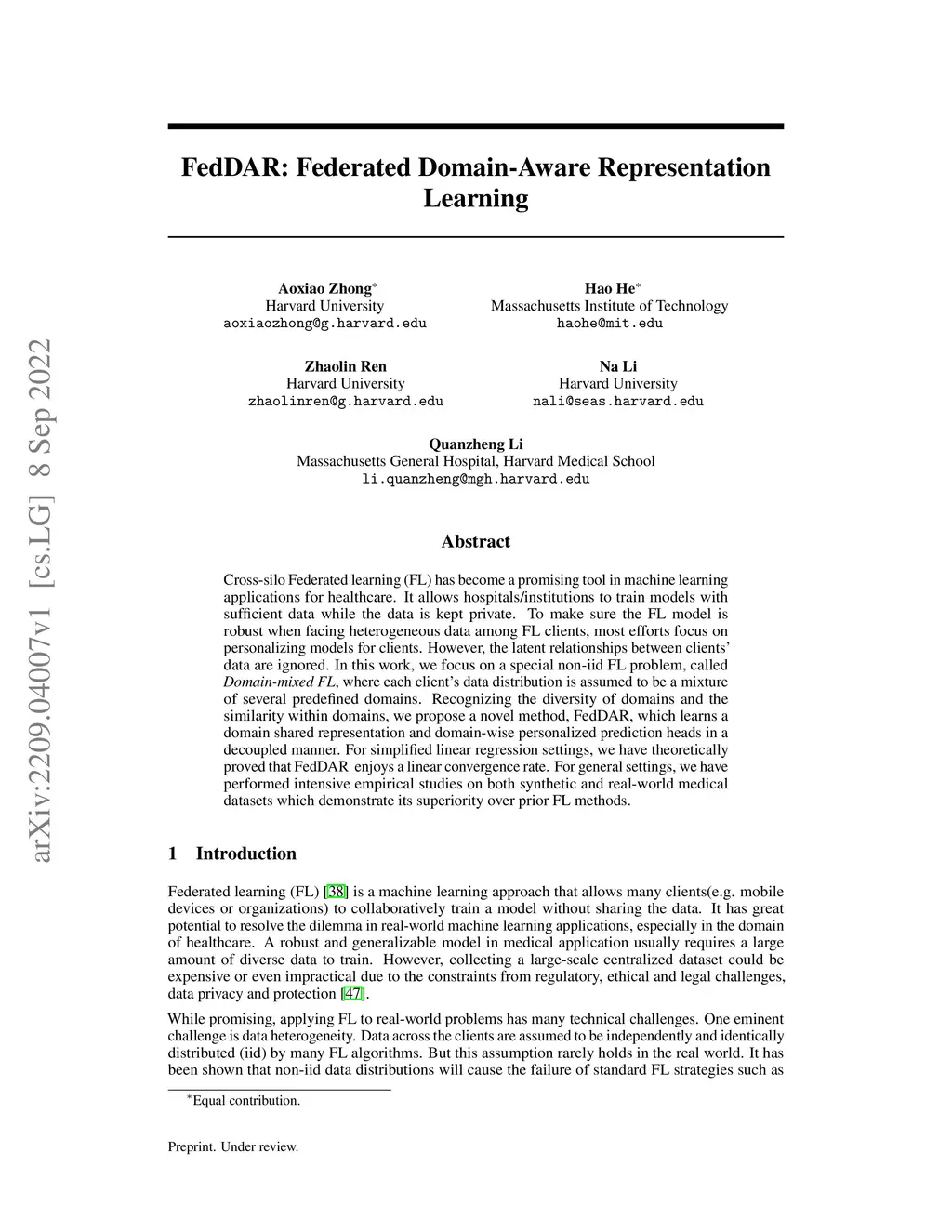 arXiv:2209.04007v1 [cs.LG] 8 Sep 2022

FedDAR: Federated Domain-Aware Representation Learning

Aoxiao Zhong$^*$
Harvard University
aoxiaozhong@g.harvard.edu

Hao He$^*$
Massachusetts Institute of Technology
haohe@mit.edu

Zhaolin Ren
Harvard University
zhaolinren@g.harvard.edu

Na Li
Harvard University
nali@seas.harvard.edu

Quanzheng Li
Massachusetts General Hospital, Harvard Medical School
li.quanzheng@mgh.harvard.edu

Abstract

Cross-silo Federated learning (FL) has become a promising tool in machine learning applications for healthcare. It allows hospitals/institutions to train models with sufficient data while the data is kept private. To make sure the FL model is robust when facing heterogeneous data among FL clients, most efforts focus on personalizing models for clients. However, the latent relationships between clients' data are ignored. In this work, we focus on a special non-iid FL problem, called Domain-mixed FL, where each client's data distribution is assumed to be a mixture of several predefined domains. Recognizing the diversity of domains and the similarity within domains, we propose a novel method, FedDAR, which learns a domain shared representation and domain-wise personalized prediction heads in a decoupled manner. For simplified linear regression settings, we have theoretically proved that FedDAR enjoys a linear convergence rate. For general settings, we have performed intensive empirical studies on both synthetic and real-world medical datasets which demonstrate its superiority over prior FL methods.

1 Introduction

Federated learning (FL) [38] is a machine learning approach that allows many clients(e.g. mobile devices or organizations) to collaboratively train a model without sharing the data. It has great potential to resolve the dilemma in real-world machine learning applications, especially in the domain of healthcare. A robust and generalizable model in medical application usually requires a large amount of diverse data to train. However, collecting a large-scale centralized dataset could be expensive or even impractical due to the constraints from regulatory, ethical and legal challenges, data privacy and protection [47].

While promising, applying FL to real-world problems has many technical challenges. One eminent challenge is data heterogeneity. Data across the clients are assumed to be independently and identically distributed (iid) by many FL algorithms. But this assumption rarely holds in the real world. It has been shown that non-iid data distributions will cause the failure of standard FL strategies such as

$^*$Equal contribution.

Preprint. Under review.